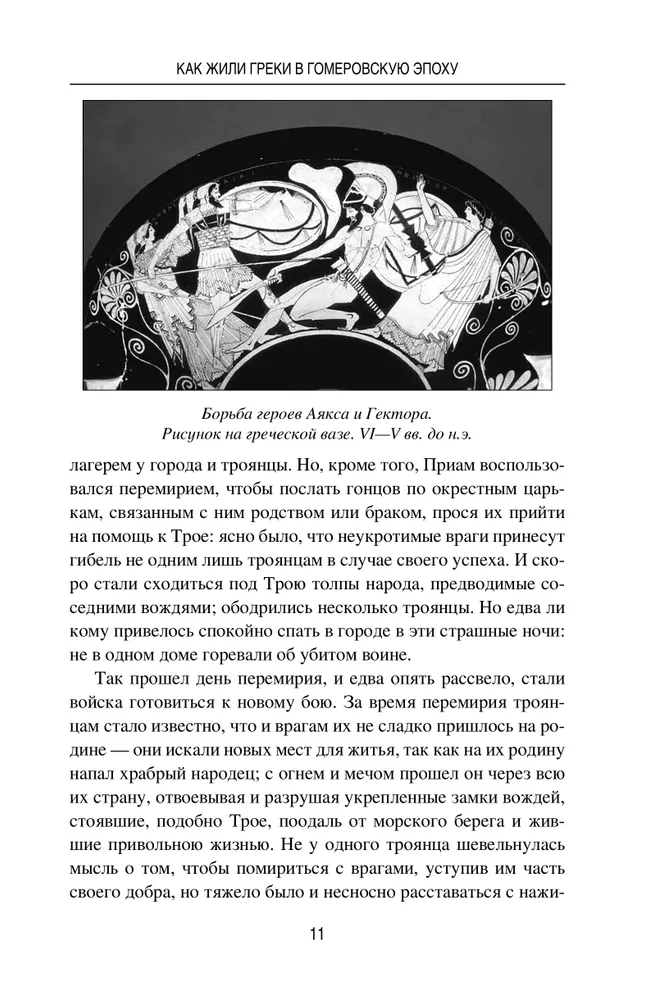 КАК ЖИЛИ ГРЕКИ В ГОМЕРОВСКУЮ ЭПОХУ

Борьба героев Аякса и Гектора.
Рисунок на греческой вазе. VI—V вв. до н.э.

лагерем у города и троянцы. Но, кроме того, Приам воспользовался перемирием, чтобы послать гонцов по окрестным царькам, связанным с ним родством или браком, прося их прийти на помощь к Трое: ясно было, что неукротимые враги принесут гибель не одним лишь троянцам в случае своего успеха. И скоро стали сходиться под Трою толпы народа, предводимые соседними вождями; ободрились несколько троянцы. Но едва ли кому привелось спокойно спать в городе в эти страшные ночи: не в одном доме горевали об убитом воине.

Так прошел день перемирия, и едва опять рассвело, стали войска готовиться к новому бою. За время перемирия троянцам стало известно, что и врагам их не сладко пришлось на родине — они искали новых мест для житья, так как на их родину напал храбрый народец; с огнем и мечом прошел он через всю их страну, отвоевывая и разрушая укрепленные замки вождей, стоявшие, подобно Трое, поодаль от морского берега и жившие привольною жизнью. Не у одного троянца шевельнулась мысль о том, чтобы помириться с врагами, уступив им часть своего добра, но тяжело было и несносно расставаться с нажи-

11